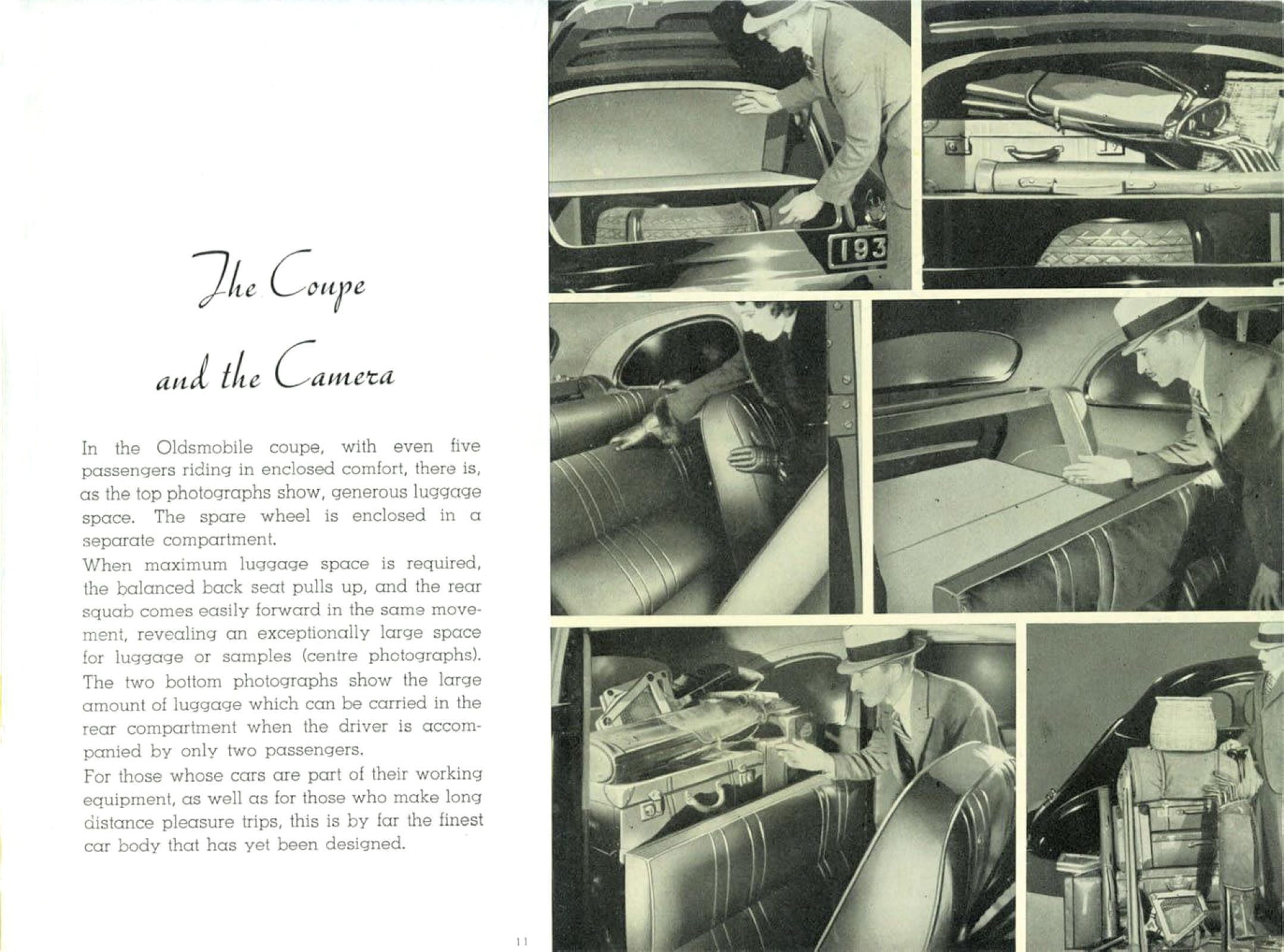 The Coupe and the Camera

In the Oldsmobile coupe, with even five passengers riding in enclosed comfort, there is, as the top photographs show, generous luggage space. The spare wheel is enclosed in a separate compartment.

When maximum luggage space is required, the balanced back seat pulls up, and the rear squab comes easily forward in the same movement, revealing an exceptionally large space for luggage or samples (centre photographs). The two bottom photographs show the large amount of luggage which can be carried in the rear compartment when the driver is accompanied by only two passengers.

For those whose cars are part of their working equipment, as well as for those who make long distance pleasure trips, this is by far the finest car body that has yet been designed.

11

193